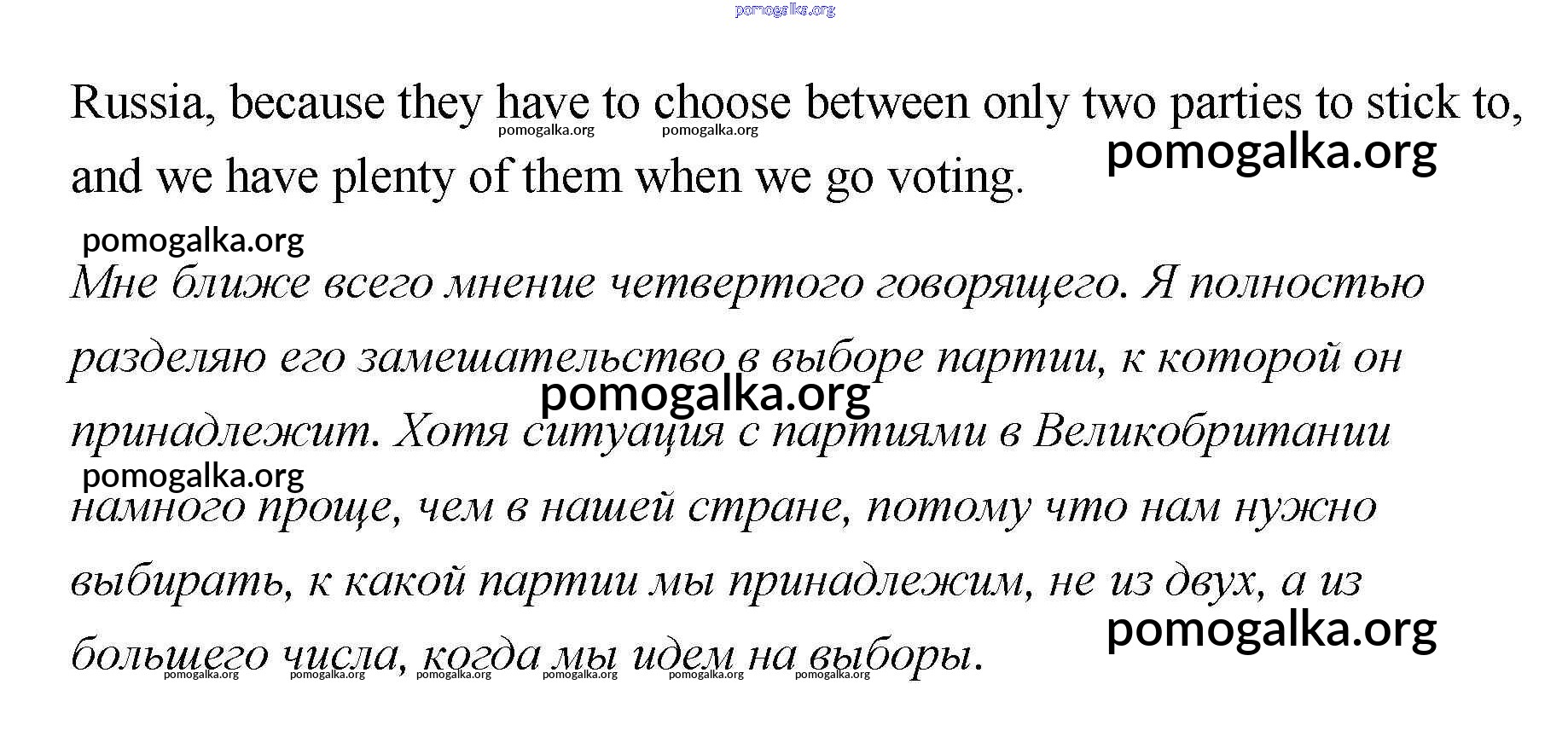 Russia, because they have to choose between only two parties to stick to, and we have plenty of them when we go voting.

Мне ближе всего мнение четвертого говорящего. Я полностью разделяю его замешательство в выборе партии, к которой он принадлежит. Хотя ситуация с партиями в Великобритании намного проще, чем в нашей стране, потому что нам нужно выбирать, к какой партии мы принадлежим, не из двух, а из большего числа, когда мы идем на выборы.

pomogalka.org